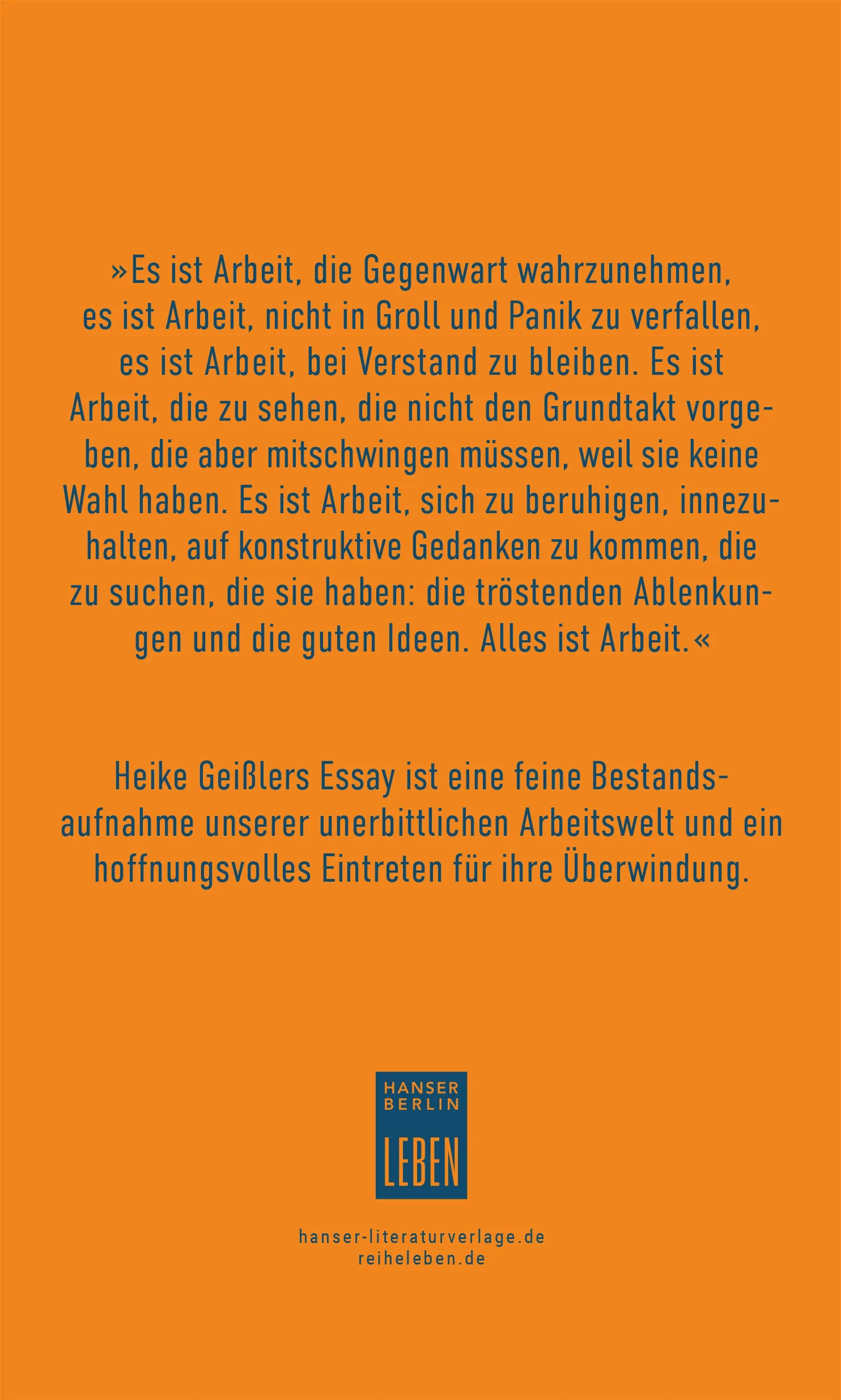 »Es ist Arbeit, die Gegenwart wahrzunehmen, es ist Arbeit, nicht in Groll und Panik zu verfallen, es ist Arbeit, bei Verstand zu bleiben. Es ist Arbeit, die zu sehen, die nicht den Grundtakt vorgeben, die aber mitschwingen müssen, weil sie keine Wahl haben. Es ist Arbeit, sich zu beruhigen, innezuhalten, auf konstruktive Gedanken zu kommen, die zu suchen, die sie haben: die tröstenden Ablenkungen und die guten Ideen. Alles ist Arbeit.«

Heike Geißlers Essay ist eine feine Bestandsaufnahme unserer unerbittlichen Arbeitswelt und ein hoffnungsvolles Eintreten für ihre Überwindung.

HANSER BERLIN
LEBEN

hanser-literaturverlage.de
reiheleben.de